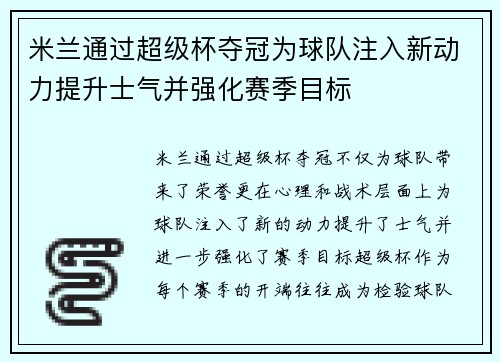 米兰通过超级杯夺冠为球队注入新动力提升士气并强化赛季目标

米兰通过超级杯夺冠不仅为球队带来了荣誉更在心理和战术层面上为球队注入了新的动力提升了士气并进一步强化了赛季目标超级杯作为每个赛季的开端往往成为检验球队